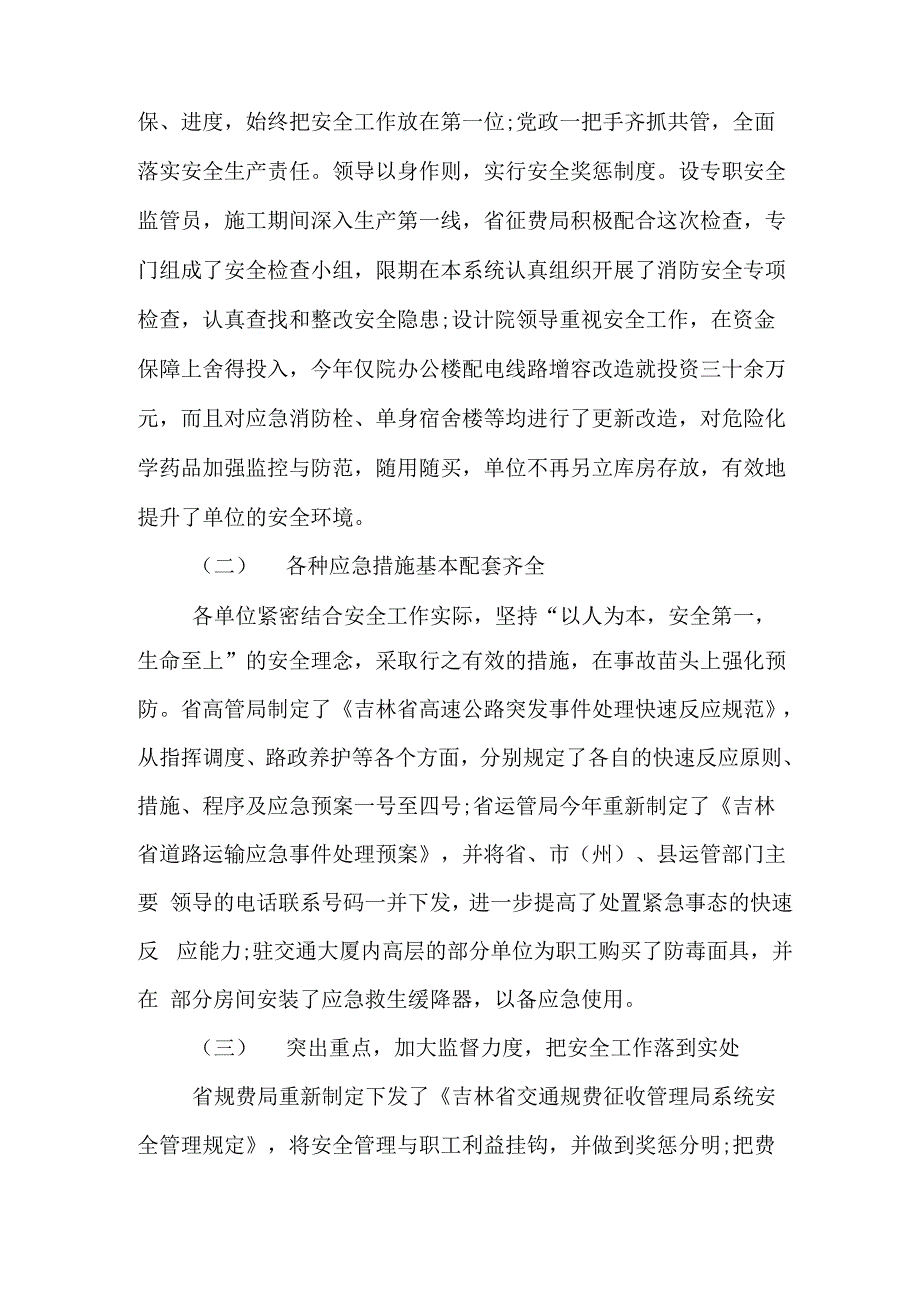 保、进度，始终把安全工作放在第一位;党政一把手齐抓共管，全面落实安全生产责任。领导以身作则，实行安全奖惩制度。设专职安全监管员，施工期间深入生产第一线，省征费局积极配合这次检查，专门组成了安全检查小组，限期在本系统认真组织开展了消防安全专项检查，认真查找和整改安全隐患;设计院领导重视安全工作，在资金保障上舍得投入，今年仅院办公楼配电线路增容改造就投资三十余万元，而且对应急消防栓、单身宿舍楼等均进行了更新改造，对危险化学药品加强监控与防范，随用随买，单位不再另立库房存放，有效地提升了单位的安全环境。

（二） 各种应急措施基本配套齐全

各单位紧密结合安全工作实际，坚持“以人为本，安全第一，生命至上”的安全理念，采取行之有效的措施，在事故苗头上强化预防。省高管局制定了《吉林省高速公路突发事件处理快速反应规范》，从指挥调度、路政养护等各个方面，分别规定了各自的快速反应原则、措施、程序及应急预案一号至四号;省运管局今年重新制定了《吉林省道路运输应急事件处理预案》，并将省、市（州）、县运管部门主要 领导的电话联系号码一并下发，进一步提高了处置紧急事态的快速反 应能力;驻交通大厦内高层的部分单位为职工购买了防毒面具，并在 部分房间安装了应急救生缓降器，以备应急使用。

（三） 突出重点，加大监督力度，把安全工作落到实处

省规费局重新制定下发了《吉林省交通规费征收管理局系统安全管理规定》，将安全管理与职工利益挂钩，并做到奖惩分明;把费